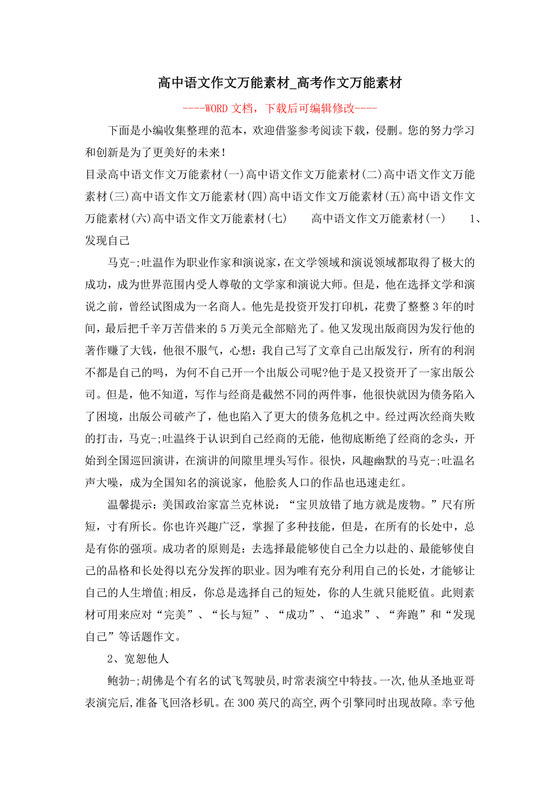 高中语文作文万能素材_高考作文万能素材

----WORD 文档，下载后可编辑修改----

下面是小编收集整理的范本，欢迎借鉴参考阅读下载，侵删。您的努力学习和创新是为了更美好的未来！

目录高中语文作文万能素材(一)高中语文作文万能素材(二)高中语文作文万能素材(三)高中语文作文万能素材(四)高中语文作文万能素材(五)高中语文作文万能素材(六)高中语文作文万能素材(七) 高中语文作文万能素材(一) 1、发现自己

马克-;吐温作为职业作家和演说家，在文学领域和演说领域都取得了极大的成功，成为世界范围内受人尊敬的文学家和演说大师。但是，他在选择文学和演说之前，曾经试图成为一名商人。他先是投资开发打印机，花费了整整 3 年的时间，最后把千辛万苦借来的 5 万美元全部赔光了。他又发现出版商因为发行他的著作赚了大钱，他很不服气，心想：我自己写了文章自己出版发行，所有的利润不都是自己的吗，为何不自己开一个出版公司呢?他于是又投资开了一家出版公司。但是，他不知道，写作与经商是截然不同的两件事，他很快就因为债务陷入了困境，出版公司破产了，他也陷入了更大的债务危机之中。经过两次经商失败的打击，马克-;吐温终于认识到自己经商的无能，他彻底断绝了经商的念头，开始到全国巡回演讲，在演讲的间隙里埋头写作。很快，风趣幽默的马克-;吐温名声大噪，成为全国知名的演说家，他脍炙人口的作品也迅速走红。

温馨提示：美国政治家富兰克林说：“宝贝放错了地方就是废物。”尺有所短，寸有所长。你也许兴趣广泛，掌握了多种技能，但是，在所有的长处中，总是有你的强项。成功者的原则是：去选择最能够使自己全力以赴的、最能够使自己的品格和长处得以充分发挥的职业。因为唯有充分利用自己的长处，才能够让自己的人生增值;相反，你总是选择自己的短处，你的人生就只能贬值。此则素材可用来应对“完美”、“长与短”、“成功”、“追求”、“奔跑”和“发现自己”等话题作文。

2、宽恕他人

鲍勃-;胡佛是个有名的试飞驾驶员，时常表演空中特技。一次，他从圣地亚哥表演完后，准备飞回洛杉矶。在 300 英尺的高空，两个引擎同时出现故障。幸亏他